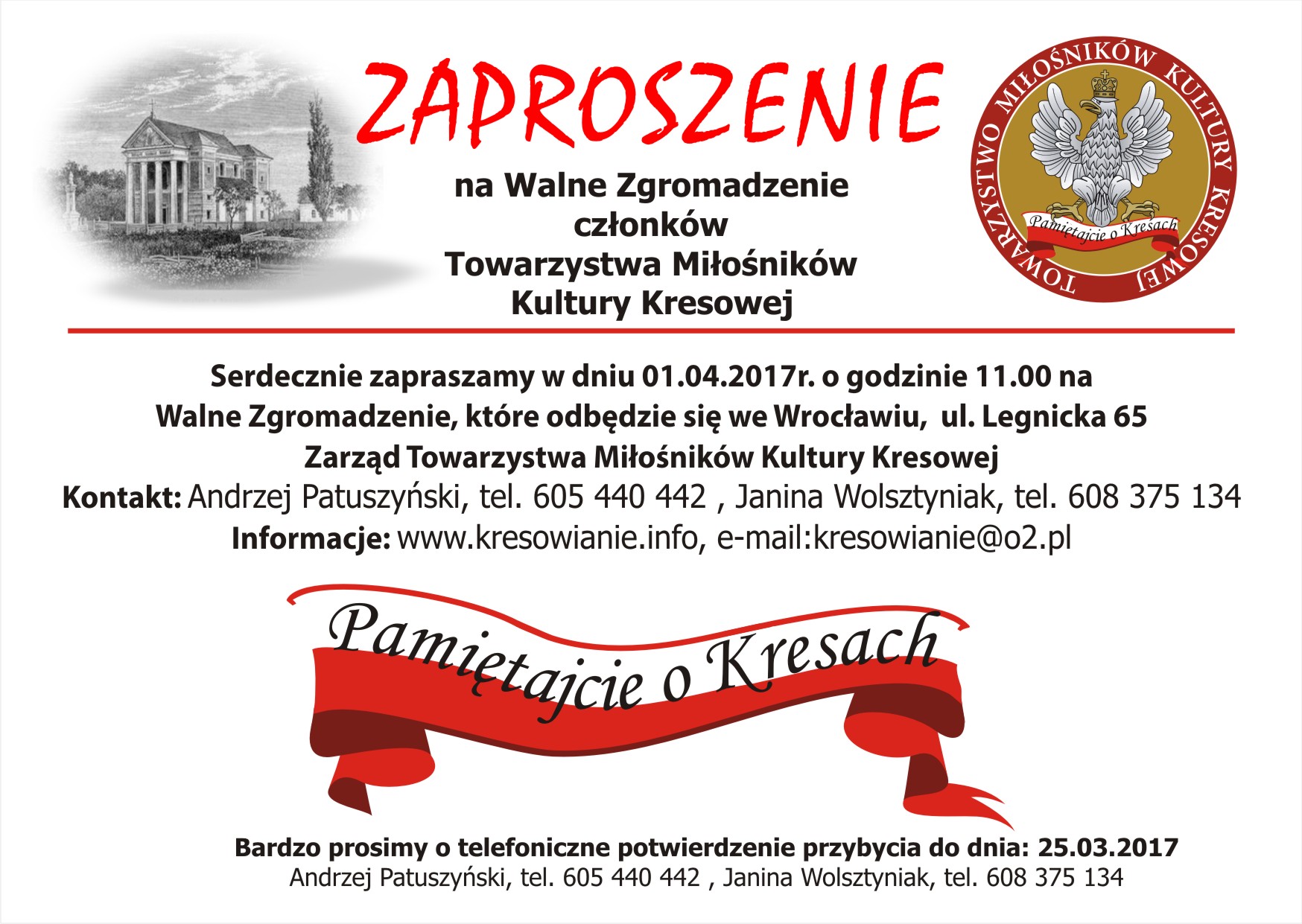 ZAPROSZENIE

na Walne Zgromadzenie
członków
Towarzystwa Miłośników
Kultury Kresowej

TOWARZYSTWO MIŁOŚNIKÓW KULTURY KRESOWEJ

Pamiętajcie o Kresach

Serdecznie zapraszamy w dniu 01.04.2017r. o godzinie 11.00 na Walne Zgromadzenie, które odbędzie się we Wrocławiu, ul. Legnicka 65

Zarząd Towarzystwa Miłośników Kultury Kresowej

Kontakt: Andrzej Patuszyński, tel. 605 440 442 , Janina Wolsztyniak, tel. 608 375 134

Informacje: www.kresowianie.info, e-mail:kresowianie@o2.pl

Pamiętajcie o Kresach

Bardzo prosimy o telefoniczne potwierdzenie przybycia do dnia: 25.03.2017

Andrzej Patuszyński, tel. 605 440 442 , Janina Wolsztyniak, tel. 608 375 134